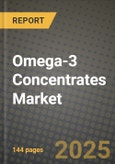 REPORT

Omega-3 Concentrates Market

144 pages

2025